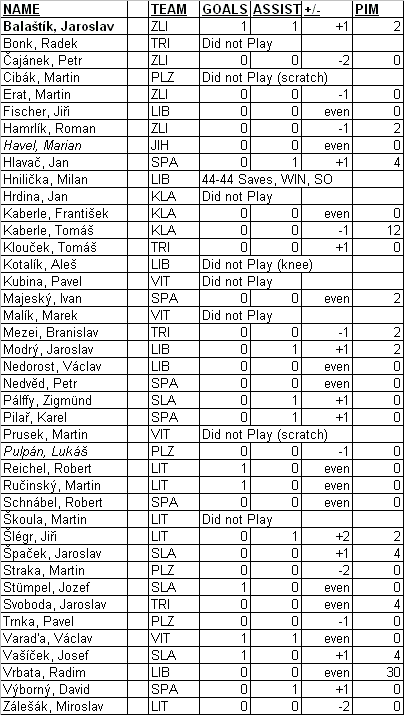 | NAME | TEAM | GOALS | ASSIST | +/- | PIM |
|---|---|---|---|---|---|
| Balaštík, Jaroslav | ZLI | 1 | 1 | +1 | 2 |
| Bonk, Radek | TRI | Did not Play | | | |
| Čajánek, Petr | ZLI | 0 | 0 | -2 | 0 |
| Cibák, Martin | PLZ | Did not Play (scratch) | | | |
| Erat, Martin | ZLI | 0 | 0 | -1 | 0 |
| Fischer, Jiří | LIB | 0 | 0 | even | 0 |
| Hamrlík, Roman | ZLI | 0 | 0 | -1 | 2 |
| Havel, Marian | JIH | 0 | 0 | even | 0 |
| Hlavač, Jan | SPA | 0 | 1 | +1 | 4 |
| Hnilička, Milan | LIB | 44-44 Saves, WIN, SO | | | |
| Hrdina, Jan | KLA | Did not Play | | | |
| Kaberle, František | KLA | 0 | 0 | even | 0 |
| Kaberle, Tomáš | KLA | 0 | 0 | -1 | 12 |
| Klouček, Tomáš | TRI | 0 | 0 | +1 | 0 |
| Kotalík, Aleš | LIB | Did not Play (knee) | | | |
| Kubina, Pavel | VIT | Did not Play | | | |
| Majeský, Ivan | SPA | 0 | 0 | even | 2 |
| Malík, Marek | VIT | Did not Play | | | |
| Mezei, Branislav | TRI | 0 | 0 | -1 | 2 |
| Modrý, Jaroslav | LIB | 0 | 1 | +1 | 2 |
| Nedorost, Václav | LIB | 0 | 0 | even | 0 |
| Nedvěd, Petr | SPA | 0 | 0 | even | 0 |
| Pálffy, Zigmünd | SLA | 0 | 1 | +1 | 0 |
| Pilař, Karel | SPA | 0 | 1 | +1 | 0 |
| Prusek, Martin | VIT | Did not Play (scratch) | | | |
| Pulpán, Lukáš | PLZ | 0 | 0 | -1 | 0 |
| Reichel, Robert | LIT | 1 | 0 | even | 0 |
| Ručinský, Martin | LIT | 1 | 0 | even | 0 |
| Schnábel, Robert | SPA | 0 | 0 | even | 0 |
| Škoula, Martin | LIT | Did not Play | | | |
| Šlégr, Jiří | LIT | 0 | 1 | +2 | 2 |
| Špaček, Jaroslav | SLA | 0 | 0 | +1 | 4 |
| Straka, Martin | PLZ | 0 | 0 | -2 | 0 |
| Stümpel, Jozef | SLA | 1 | 0 | even | 0 |
| Svoboda, Jaroslav | TRI | 0 | 0 | even | 4 |
| Trnka, Pavel | PLZ | 0 | 0 | -1 | 0 |
| Varaďa, Václav | VIT | 1 | 1 | even | 0 |
| Vašíček, Josef | SLA | 1 | 0 | +1 | 4 |
| Vrbata, Radim | LIB | 0 | 0 | even | 30 |
| Výborný, David | SPA | 0 | 1 | +1 | 0 |
| Zálešák, Miroslav | LIT | 0 | 0 | -2 | 0 |